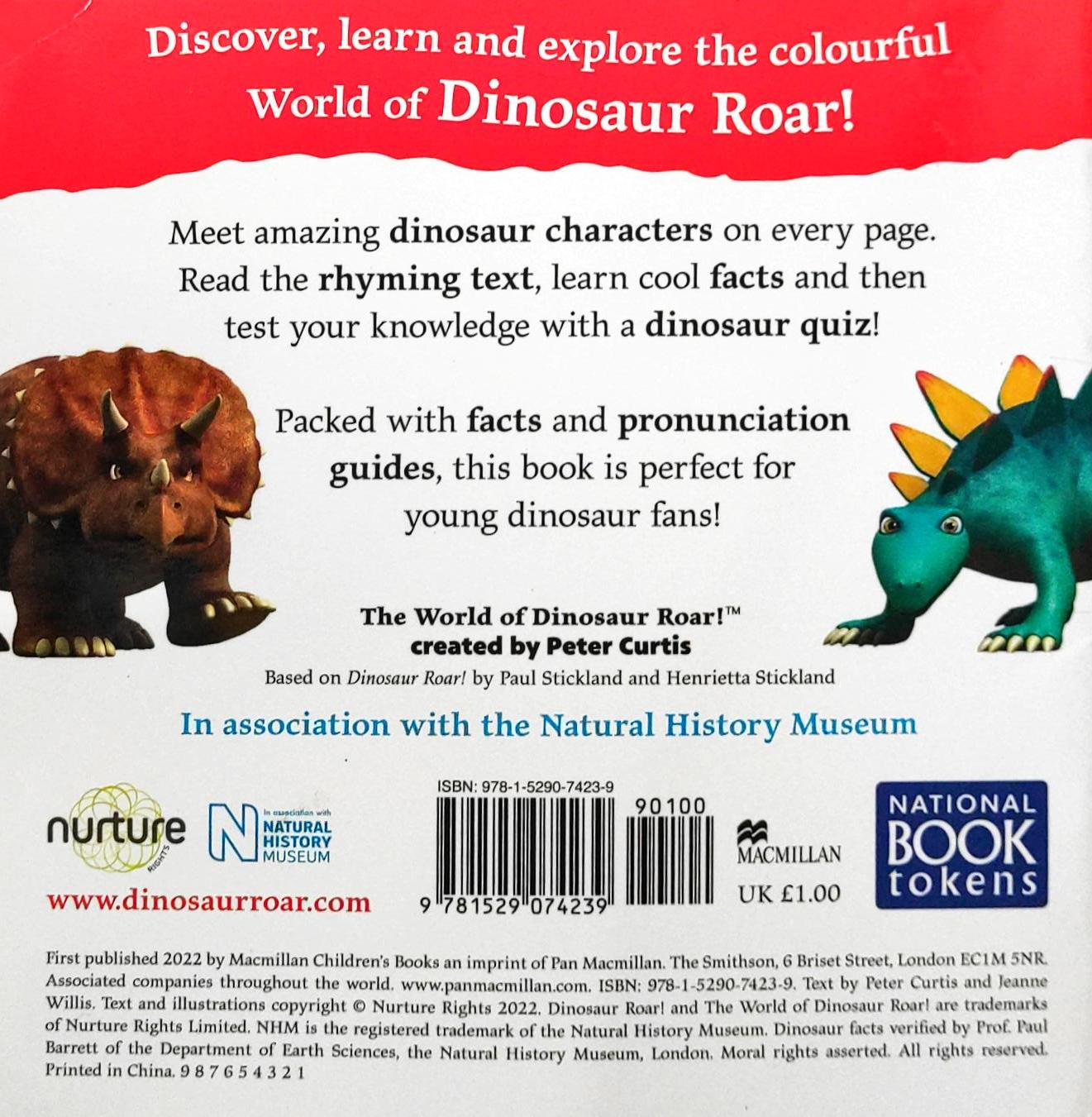 Discover, learn and explore the colourful World of Dinosaur Roar!

Meet amazing dinosaur characters on every page. Read the rhyming text, learn cool facts and then test your knowledge with a dinosaur quiz!

Packed with facts and pronunciation guides, this book is perfect for young dinosaur fans!

The World of Dinosaur Roar!™
created by Peter Curtis
Based on Dinosaur Roar! by Paul Stickland and Henrietta Stickland

In association with the Natural History Museum

nurture
RIGHTS

In association with
NATURAL HISTORY MUSEUM

www.dinosaurroar.com

ISBN: 978-1-5290-7423-9
90100
9 781529 074239

MACMILLAN
UK £1.00

NATIONAL BOOK tokens

First published 2022 by Macmillan Children's Books an imprint of Pan Macmillan. The Smithson, 6 Briset Street, London EC1M 5NR. Associated companies throughout the world. www.panmacmillan.com. ISBN: 978-1-5290-7423-9. Text by Peter Curtis and Jeanne Willis. Text and illustrations copyright © Nurture Rights 2022. Dinosaur Roar! and The World of Dinosaur Roar! are trademarks of Nurture Rights Limited. NHM is the registered trademark of the Natural History Museum. Dinosaur facts verified by Prof. Paul Barrett of the Department of Earth Sciences, the Natural History Museum, London. Moral rights asserted. All rights reserved. Printed in China. 9 8 7 6 5 4 3 2 1